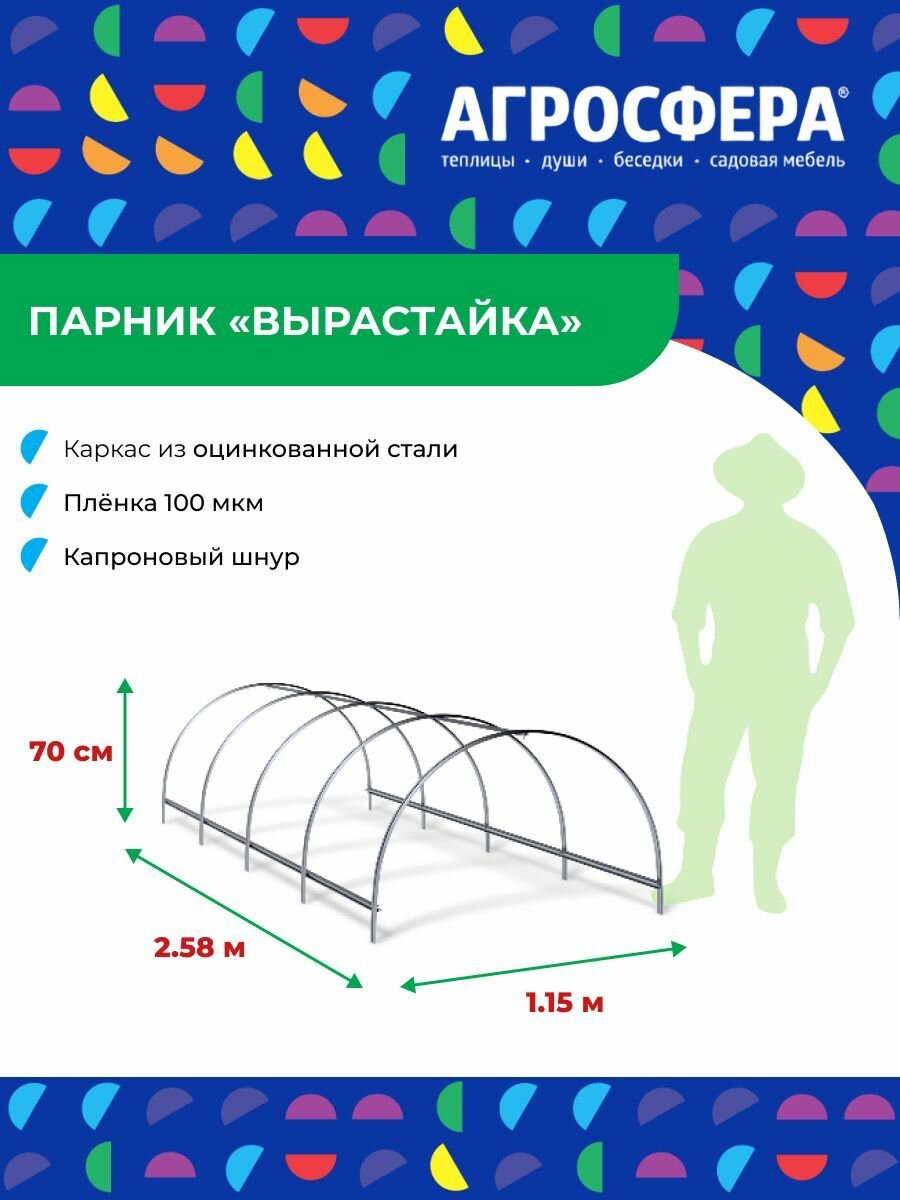 АГРОСФЕРА®
теплицы • души • беседки • садовая мебель

ПАРНИК «ВЫРАСТАЙКА»

Каркас из оцинкованной стали

Плёнка 100 мкм

Капроновый шнур

70 см

2.58 м

1.15 м